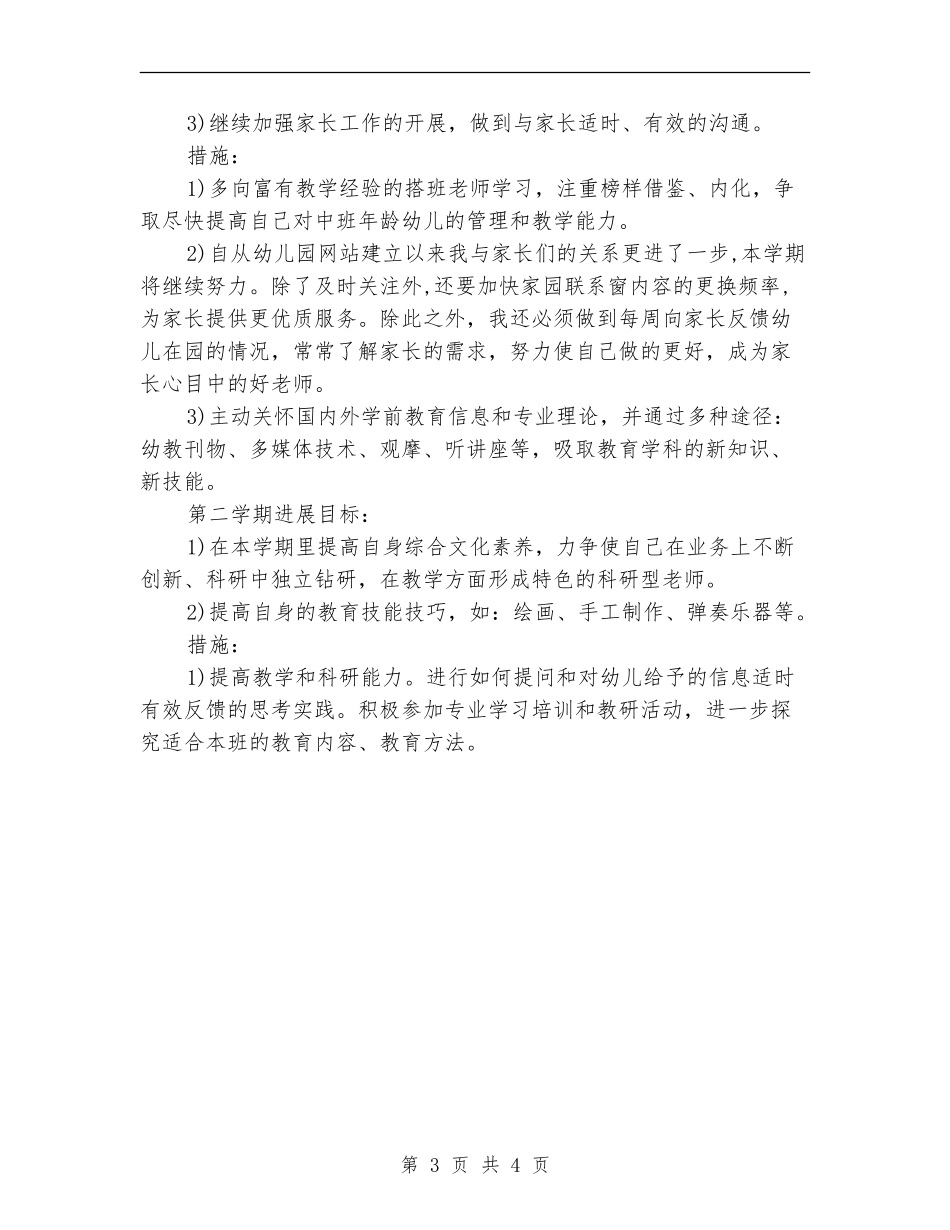 3)继续加强家长工作的开展，做到与家长适时、有效的沟通。

措施：

1)多向富有教学经验的搭班老师学习，注重榜样借鉴、内化，争取尽快提高自己对中班年龄幼儿的管理和教学能力。

2)自从幼儿园网站建立以来我与家长们的关系更进了一步,本学期将继续努力。除了及时关注外,还要加快家园联系窗内容的更换频率，为家长提供更优质服务。除此之外，我还必须做到每周向家长反馈幼儿在园的情况，常常了解家长的需求，努力使自己做的更好，成为家长心目中的好老师。

3)主动关怀国内外学前教育信息和专业理论，并通过多种途径：幼教刊物、多媒体技术、观摩、听讲座等，吸取教育学科的新知识、新技能。

第二学期进展目标：

1)在本学期里提高自身综合文化素养，力争使自己在业务上不断创新、科研中独立钻研，在教学方面形成特色的科研型老师。

2)提高自身的教育技能技巧，如：绘画、手工制作、弹奏乐器等。

措施：

1)提高教学和科研能力。进行如何提问和对幼儿给予的信息适时有效反馈的思考实践。积极参加专业学习培训和教研活动，进一步探究适合本班的教育内容、教育方法。

第 3 页 共 4 页